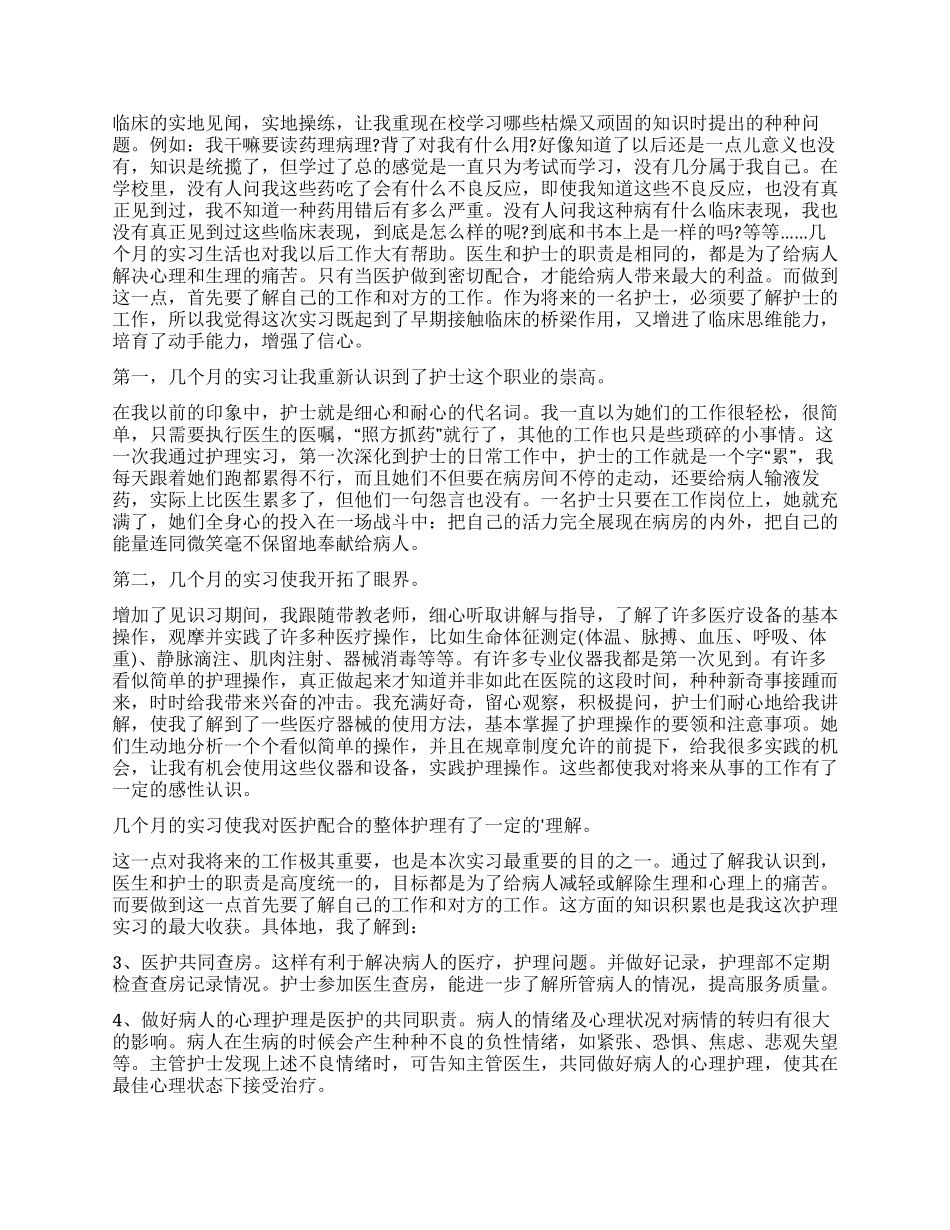 临床的实地见闻，实地操练，让我重现在校学习哪些枯燥又顽固的知识时提出的种种问题。例如：我干嘛要读药理病理?背了对我有什么用?好像知道了以后还是一点儿意义也没有，知识是统揽了，但学过了总的感觉是一直只为考试而学习，没有几分属于我自己。在学校里，没有人问我这些药吃了会有什么不良反应，即使我知道这些不良反应，也没有真正见到过，我不知道一种药用错后有多么严重。没有人问我这种病有什么临床表现，我也没有真正见到过这些临床表现，到底是怎么样的呢?到底和书本上是一样的吗?等等……几个月的实习生活也对我以后工作大有帮助。医生和护士的职责是相同的，都是为了给病人解决心理和生理的痛苦。只有当医护做到密切配合，才能给病人带来最大的利益。而做到这一点，首先要了解自己的工作和对方的工作。作为将来的一名护士，必须要了解护士的工作，所以我觉得这次实习既起到了早期接触临床的桥梁作用，又增进了临床思维能力，培育了动手能力，增强了信心。

第一，几个月的实习让我重新认识到了护士这个职业的崇高。

在我以前的印象中，护士就是细心和耐心的代名词。我一直以为她们的工作很轻松，很简单，只需要执行医生的医嘱，“照方抓药”就行了，其他的工作也只是些琐碎的小事情。这一次我通过护理实习，第一次深化到护士的日常工作中，护士的工作就是一个字“累”，我每天跟着她们跑都累得不行，而且她们不但要在病房间不停的走动，还要给病人输液发药，实际上比医生累多了，但他们一句怨言也没有。一名护士只要在工作岗位上，她就充满了，她们全身心的投入在一场战斗中：把自己的活力完全展现在病房的内外，把自己的能量连同微笑毫不保留地奉献给病人。

第二，几个月的实习使我开拓了眼界。

增加了见识习期间，我跟随带教老师，细心听取讲解与指导，了解了许多医疗设备的基本操作，观摩并实践了许多种医疗操作，比如生命体征测定(体温、脉搏、血压、呼吸、体重)、静脉滴注、肌肉注射、器械消毒等等。有许多专业仪器我都是第一次见到。有许多看似简单的护理操作，真正做起来才知道并非如此在医院的这段时间，种种新奇事接踵而来，时时给我带来兴奋的冲击。我充满好奇，留心观察，积极提问，护士们耐心地给我讲解，使我了解到了一些医疗器械的使用方法，基本掌握了护理操作的要领和注意事项。她们生动地分析一个个看似简单的操作，并且在规章制度允许的前提下，给我很多实践的机会，让我有机会使用这些仪器和设备，实践护理操作。这些都使我对将来从事的工作有了一定的感性认识。

几个月的实习使我对医护配合的整体护理有了一定的'理解。

这一点对我将来的工作极其重要，也是本次实习最重要的目的之一。通过了解我认识到，医生和护士的职责是高度统一的，目标都是为了给病人减轻或解除生理和心理上的痛苦。而要做到这一点首先要了解自己的工作和对方的工作。这方面的知识积累也是我这次护理实习的最大收获。具体地，我了解到：

3、医护共同查房。这样有利于解决病人的医疗，护理问题。并做好记录，护理部不定期检查查房记录情况。护士参加医生查房，能进一步了解所管病人的情况，提高服务质量。

4、做好病人的心理护理是医护的共同职责。病人的情绪及心理状况对病情的转归有很大的影响。病人在生病的时候会产生种种不良的负性情绪，如紧张、恐惧、焦虑、悲观失望等。主管护士发现上述不良情绪时，可告知主管医生，共同做好病人的心理护理，使其在最佳心理状态下接受治疗。